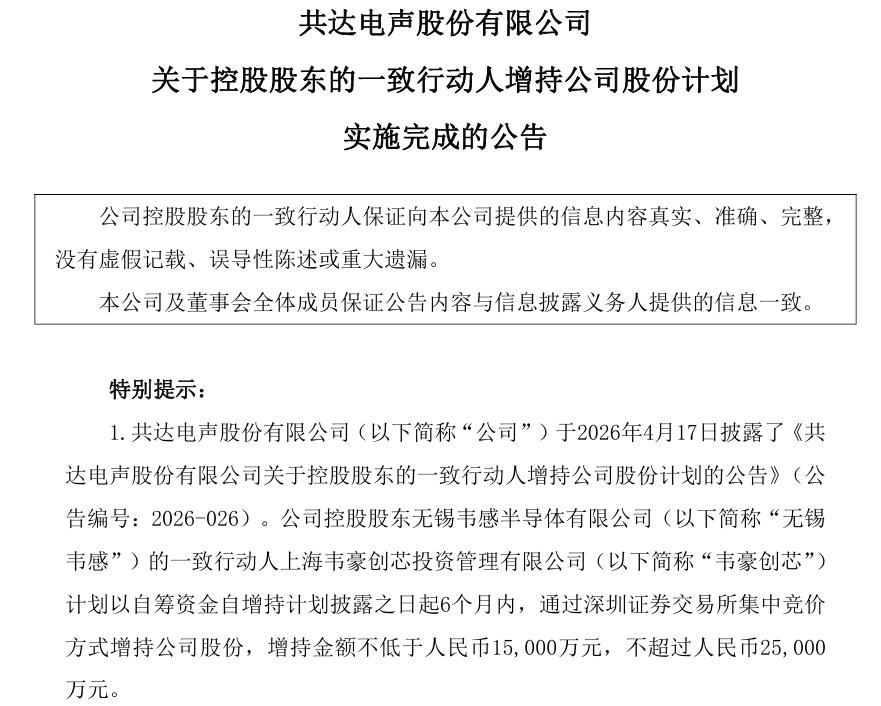 共达电声股份有限公司
关于控股股东的一致行动人增持公司股份计划
实施完成的公告

公司控股股东的一致行动人保证向本公司提供的信息内容真实、准确、完整，没有虚假记载、误导性陈述或重大遗漏。

本公司及董事会全体成员保证公告内容与信息披露义务人提供的信息一致。

特别提示：

1. 共达电声股份有限公司（以下简称“公司”）于2026年4月17日披露了《共达电声股份有限公司关于控股股东的一致行动人增持公司股份计划的公告》（公告编号：2026-026）。公司控股股东无锡韦感半导体有限公司（以下简称“无锡韦感”）的一致行动人上海韦豪创芯投资管理有限公司（以下简称“韦豪创芯”）计划以自筹资金自增持计划披露之日起6个月内，通过深圳证券交易所集中竞价方式增持公司股份，增持金额不低于人民币15,000万元，不超过人民币25,000万元。